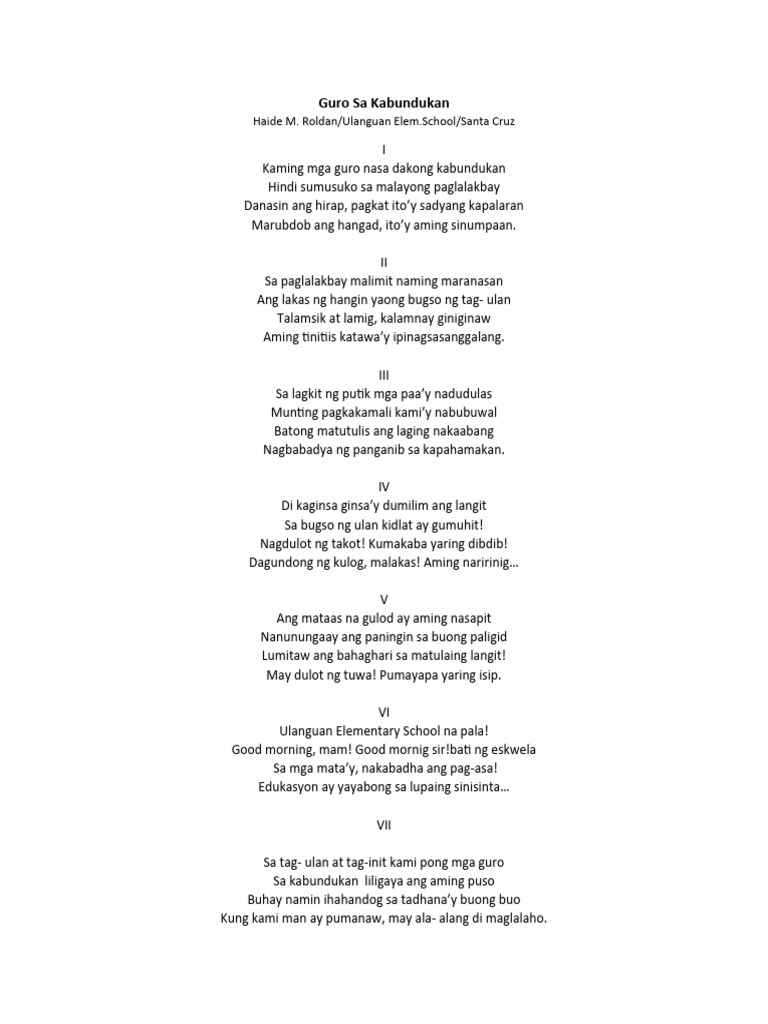 Guro Sa Kabundukan
Haide M. Roldan/Ulanguan Elem.School/Santa Cruz

I
Kaming mga guro nasa dakong kabundukan
Hindi sumusuko sa malayong paglalakbay
Danasin ang hirap, pagkat ito'y sadyang kapalaran
Marubdob ang hangad, ito'y aming sinumpaan.

II
Sa paglalakbay malimit naming maranasan
Ang lakas ng hangin yaong bugso ng tag- ulan
Talamsik at lamig, kalamnay giniginaw
Aming tinitiis katawa'y ipinagsasanggalang.

III
Sa lagkit ng putik mga paa'y nadudulas
Munting pagkakamali kami'y nabubuwal
Batong matutulis ang laging nakaabang
Nagbabadya ng panganib sa kapahamakan.

IV
Di kaginsa ginsa'y dumilim ang langit
Sa bugso ng ulan kidlat ay gumuhit!
Nagdulot ng takot! Kumakaba yaring dibdib!
Dagundong ng kulog, malakas! Aming naririnig...

V
Ang mataas na gulod ay aming nasapit
Nanunungaay ang paningin sa buong paligid
Lumitaw ang bahaghari sa matulaing langit!
May dulot ng tuwa! Pumayapa yaring isip.

VI
Ulanguan Elementary School na pala!
Good morning, mam! Good mornig sir!bati ng eskwela
Sa mga mata'y, nakabadha ang pag-asa!
Edukasyon ay yayabong sa lupaing sinisinta...

VII

Sa tag- ulan at tag-init kami pong mga guro
Sa kabundukan liligaya ang aming puso
Buhay namin ihahandog sa tadhana'y buong buo
Kung kami man ay pumanaw, may ala- alang di maglalaho.